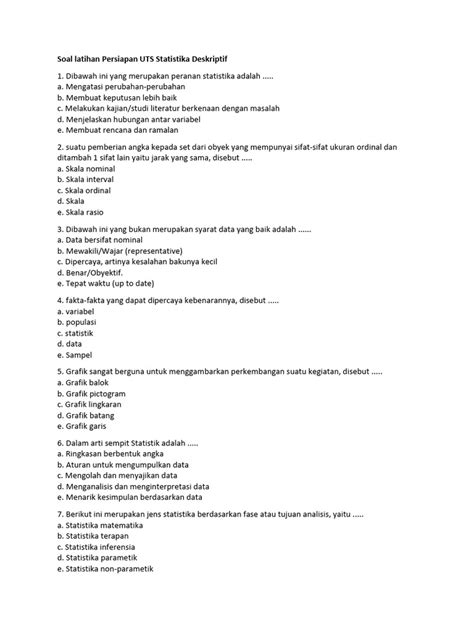 Soal latihan Persiapan UTS Statistika Deskriptif

1. Dibawah ini yang merupakan peranan statistika adalah .....
a. Mengatasi perubahan-perubahan
b. Membuat keputusan lebih baik
c. Melakukan kajian/studi literatur berkenaan dengan masalah
d. Menjelaskan hubungan antar variabel
e. Membuat rencana dan ramalan

2. suatu pemberian angka kepada set dari obyek yang mempunyai sifat-sifat ukuran ordinal dan ditambah 1 sifat lain yaitu jarak yang sama, disebut .....
a. Skala nominal
b. Skala interval
c. Skala ordinal
d. Skala
e. Skala rasio

3. Dibawah ini yang bukan merupakan syarat data yang baik adalah ......
a. Data bersifat nominal
b. Mewakili/Wajar (representative)
c. Dipercaya, artinya kesalahan bakunya kecil
d. Benar/Obyektif.
e. Tepat waktu (up to date)

4. fakta-fakta yang dapat dipercaya kebenarannya, disebut .....
a. variabel
b. populasi
c. statistik
d. data
e. Sampel

5. Grafik sangat berguna untuk menggambarkan perkembangan suatu kegiatan, disebut .....
a. Grafik balok
b. Grafik pictogram
c. Grafik lingkaran
d. Grafik batang
e. Grafik garis

6. Dalam arti sempit Statistik adalah .....
a. Ringkasan berbentuk angka
b. Aturan untuk mengumpulkan data
c. Mengolah dan menyajikan data
d. Menganalisis dan menginterpretasi data
e. Menarik kesimpulan berdasarkan data

7. Berikut ini merupakan jens statistika berdasarkan fase atau tujuan analisis, yaitu .....
a. Statistika matematika
b. Statistika terapan
c. Statistika inferensia
d. Statistika parametik
e. Statistika non-parametik